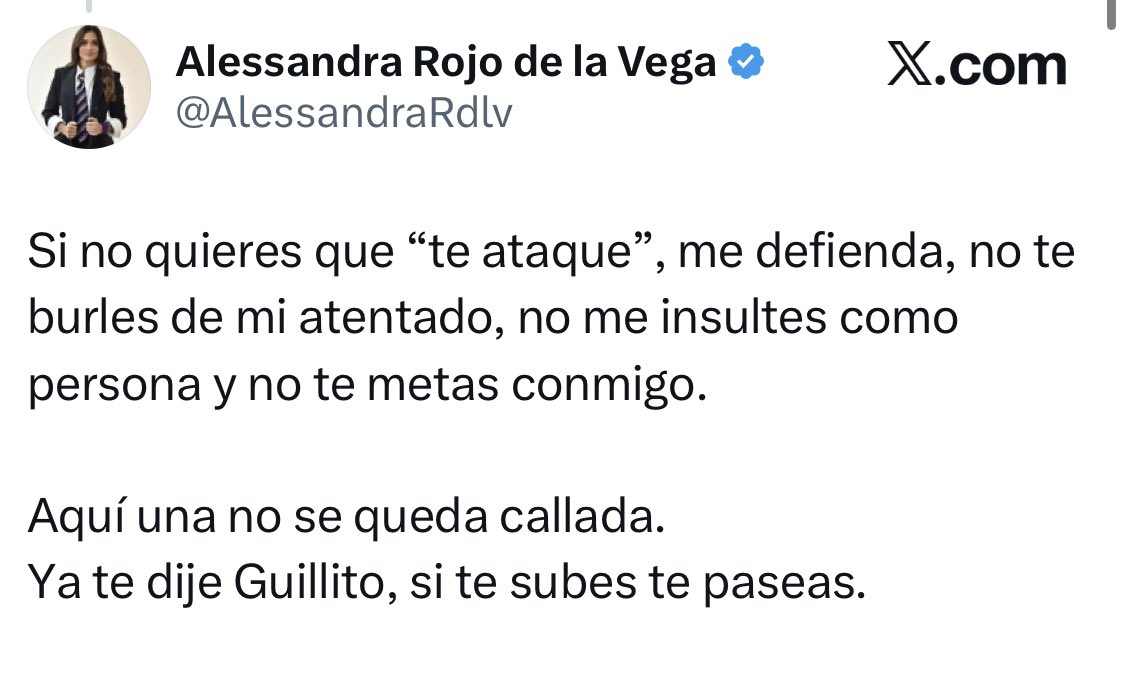 Alessandra Rojo de la Vega
@AlessandraRdlv

X.com

Si no quieres que “te ataque”, me defienda, no te burles de mi atentado, no me insultes como persona y no te metas conmigo.

Aquí una no se queda callada.
Ya te dije Guillito, si te subes te paseas.